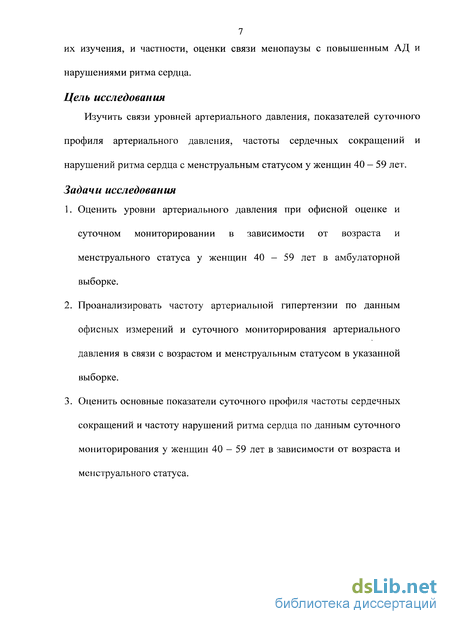 7

их изучения, и частности, оценки связи менопаузы с повышенным АД и нарушениями ритма сердца.

Цель исследования

Изучить связи уровней артериального давления, показателей суточного профиля артериального давления, частоты сердечных сокращений и нарушений ритма сердца с менструальным статусом у женщин 40 – 59 лет.

Задачи исследования

1. Оценить уровни артериального давления при офисной оценке и суточном мониторировании в зависимости от возраста и менструального статуса у женщин 40 – 59 лет в амбулаторной выборке.

2. Проанализировать частоту артериальной гипертензии по данным офисных измерений и суточного мониторирования артериального давления в связи с возрастом и менструальным статусом в указанной выборке.

3. Оценить основные показатели суточного профиля частоты сердечных сокращений и частоту нарушений ритма сердца по данным суточного мониторирования у женщин 40 – 59 лет в зависимости от возраста и менструального статуса.

dsLib.net
библиотека диссертаций